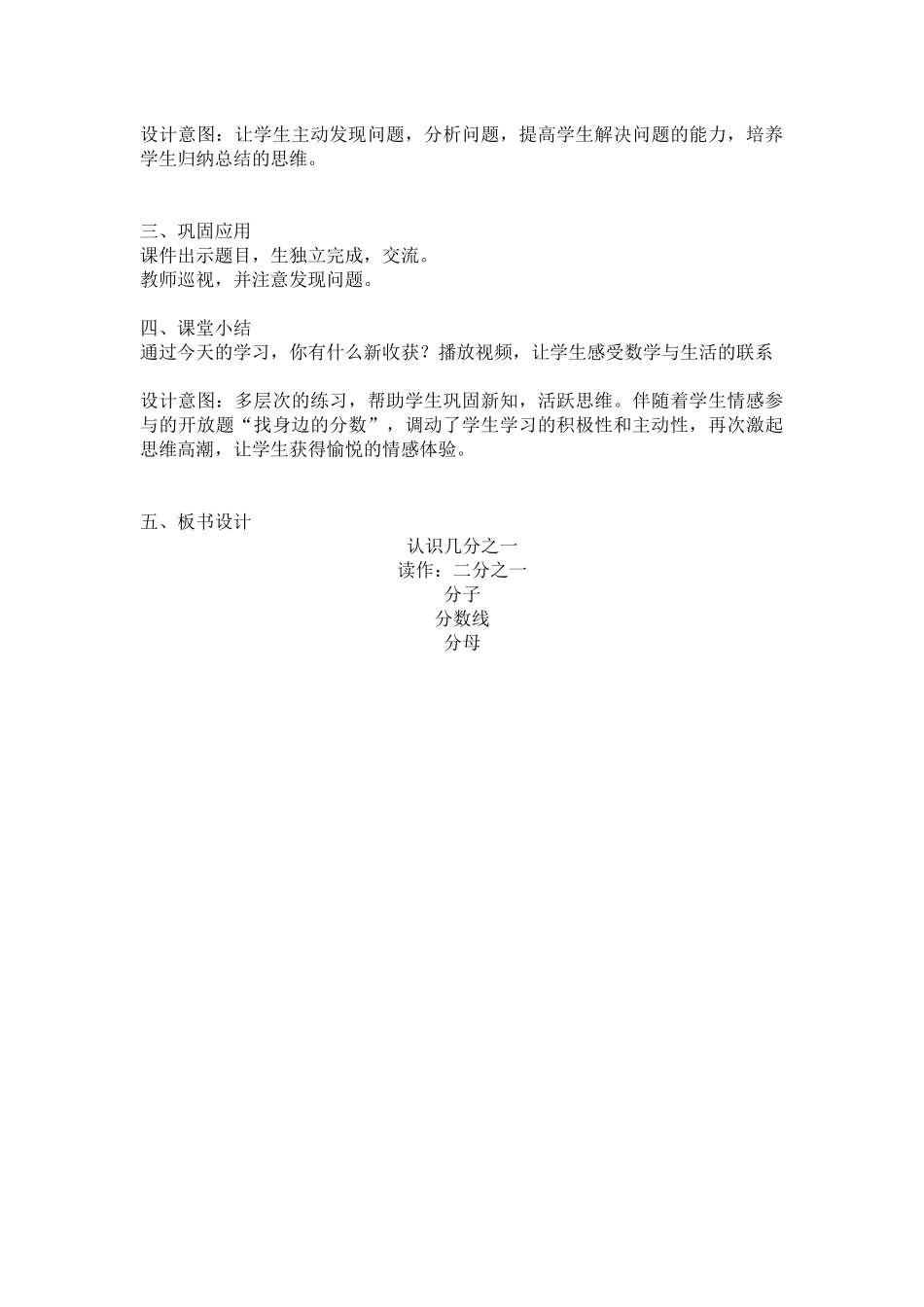 设计意图：让学生主动发现问题，分析问题，提高学生解决问题的能力，培养学生归纳总结的思维。

三、巩固应用
课件出示题目，生独立完成，交流。
教师巡视，并注意发现问题。

四、课堂小结
通过今天的学习，你有什么新收获？播放视频，让学生感受数学与生活的联系

设计意图：多层次的练习，帮助学生巩固新知，活跃思维。伴随着学生情感参与的开放题“找身边的分数”，调动了学生学习的积极性和主动性，再次激起思维高潮，让学生获得愉悦的情感体验。

五、板书设计
认识几分之一
读作：二分之一
分子
分数线
分母